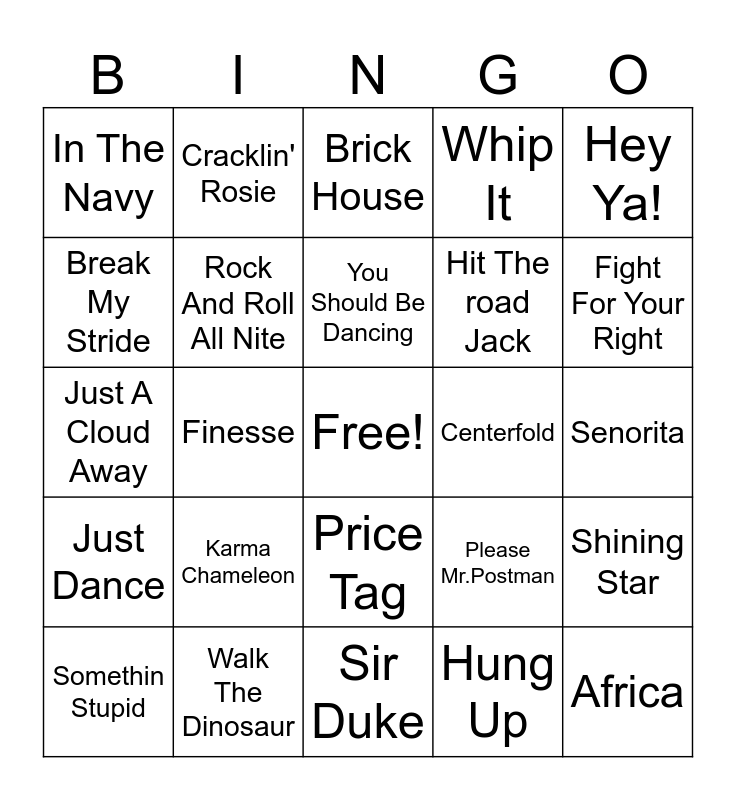 | B | I | N | G | O |
|---|---|---|---|---|
| In The Navy | Cracklin' Rosie | Brick House | Whip It | Hey Ya! |
| Break My Stride | Rock And Roll All Nite | You Should Be Dancing | Hit The road Jack | Fight For Your Right |
| Just A Cloud Away | Finesse | Free! | Centerfold | Senorita |
| Just Dance | Karma Chameleon | Price Tag | Please Mr.Postman | Shining Star |
| Somethin Stupid | Walk The Dinosaur | Sir Duke | Hung Up | Africa |